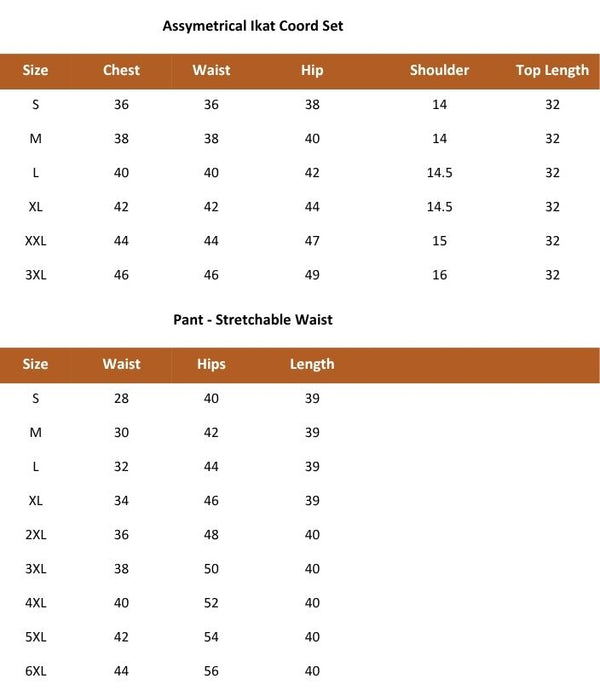 Assymetrical Ikat Coord Set

| Size | Chest | Waist | Hip | Shoulder | Top Length |
|---|---|---|---|---|---|
| S | 36 | 36 | 38 | 14 | 32 |
| M | 38 | 38 | 40 | 14 | 32 |
| L | 40 | 40 | 42 | 14.5 | 32 |
| XL | 42 | 42 | 44 | 14.5 | 32 |
| XXL | 44 | 44 | 47 | 15 | 32 |
| 3XL | 46 | 46 | 49 | 16 | 32 |

Pant - Stretchable Waist

| Size | Waist | Hips | Length |
|---|---|---|---|
| S | 28 | 40 | 39 |
| M | 30 | 42 | 39 |
| L | 32 | 44 | 39 |
| XL | 34 | 46 | 39 |
| 2XL | 36 | 48 | 40 |
| 3XL | 38 | 50 | 40 |
| 4XL | 40 | 52 | 40 |
| 5XL | 42 | 54 | 40 |
| 6XL | 44 | 56 | 40 |